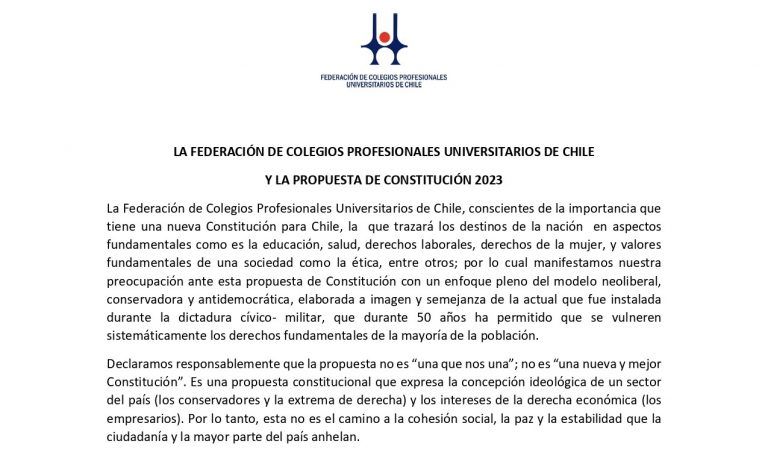 FEDERACIÓN DE COLEGIOS PROFESIONALES
UNIVERSITARIOS DE CHILE

LA FEDERACIÓN DE COLEGIOS PROFESIONALES UNIVERSITARIOS DE CHILE

Y LA PROPUESTA DE CONSTITUCIÓN 2023

La Federación de Colegios Profesionales Universitarios de Chile, conscientes de la importancia que tiene una nueva Constitución para Chile, la que trazará los destinos de la nación en aspectos fundamentales como es la educación, salud, derechos laborales, derechos de la mujer, y valores fundamentales de una sociedad como la ética, entre otros; por lo cual manifestamos nuestra preocupación ante esta propuesta de Constitución con un enfoque pleno del modelo neoliberal, conservadora y antidemocrática, elaborada a imagen y semejanza de la actual que fue instalada durante la dictadura cívico- militar, que durante 50 años ha permitido que se vulneren sistemáticamente los derechos fundamentales de la mayoría de la población.

Declaramos responsablemente que la propuesta no es “una que nos una”; no es “una nueva y mejor Constitución”. Es una propuesta constitucional que expresa la concepción ideológica de un sector del país (los conservadores y la extrema de derecha) y los intereses de la derecha económica (los empresarios). Por lo tanto, esta no es el camino a la cohesión social, la paz y la estabilidad que la ciudadanía y la mayor parte del país anhelan.